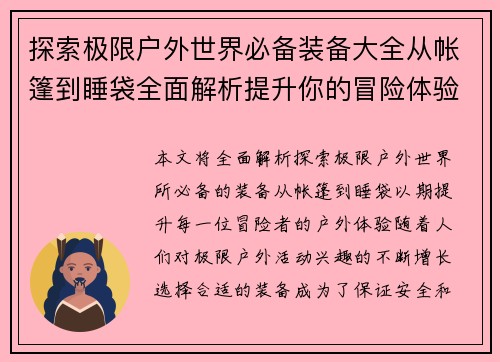 探索极限户外世界必备装备大全从帐篷到睡袋全面解析提升你的冒险体验

本文将全面解析探索极限户外世界所必备的装备从帐篷到睡袋以期提升每一位冒险者的户外体验随着人们对极限户外活动兴趣的不断增长选择合适的装备成为了保证安全和